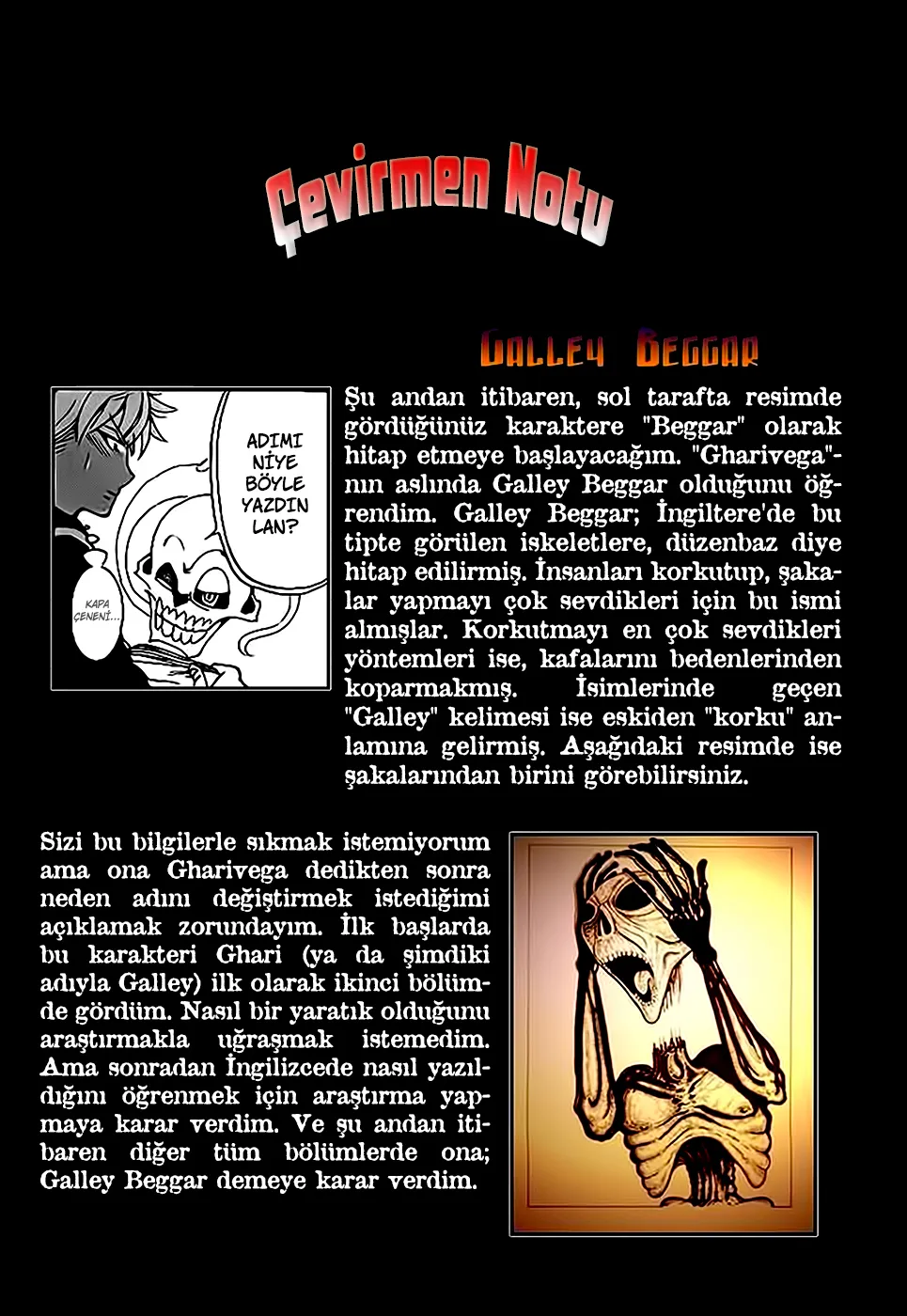 Çevirmen Notu

Galley Beggar

ADIMI NİYE BÖYLE YAZDIN LAN?

KAPA ÇENENİ...

Şu andan itibaren, sol tarafta resimde gördüğünüz karaktere "Beggar" olarak hitap etmeye başlayacağım. "Gharivega"-nın aslında Galley Beggar olduğunu öğrendim. Galley Beggar; İngiltere'de bu tipte görülen iskeletlere, düzenbaz diye hitap edilirmiş. İnsanları korkutup, şakalar yapmayı çok sevdikleri için bu ismi almışlar. Korkutmayı en çok sevdikleri yöntemleri ise, kafalarını bedenlerinden koparmakmış. İsimlerinde geçen "Galley" kelimesi ise eskiden "korku" anlamına gelirmiş. Aşağıdaki resimde ise şakalarından birini görebilirsiniz.

Sizi bu bilgilerle sıkmak istemiyorum ama ona Gharivega dedikten sonra neden adını değiştirmek istediğimi açıklamak zorundayım. İlk başlarda bu karakteri Ghari (ya da şimdiki adıyla Galley) ilk olarak ikinci bölümde gördüm. Nasıl bir yaratık olduğunu araştırmakla uğraşmak istemedim. Ama sonradan İngilizcede nasıl yazıldığını öğrenmek için araştırma yapmaya karar verdim. Ve şu andan itibaren diğer tüm bölümlerde ona; Galley Beggar demeye karar verdim.